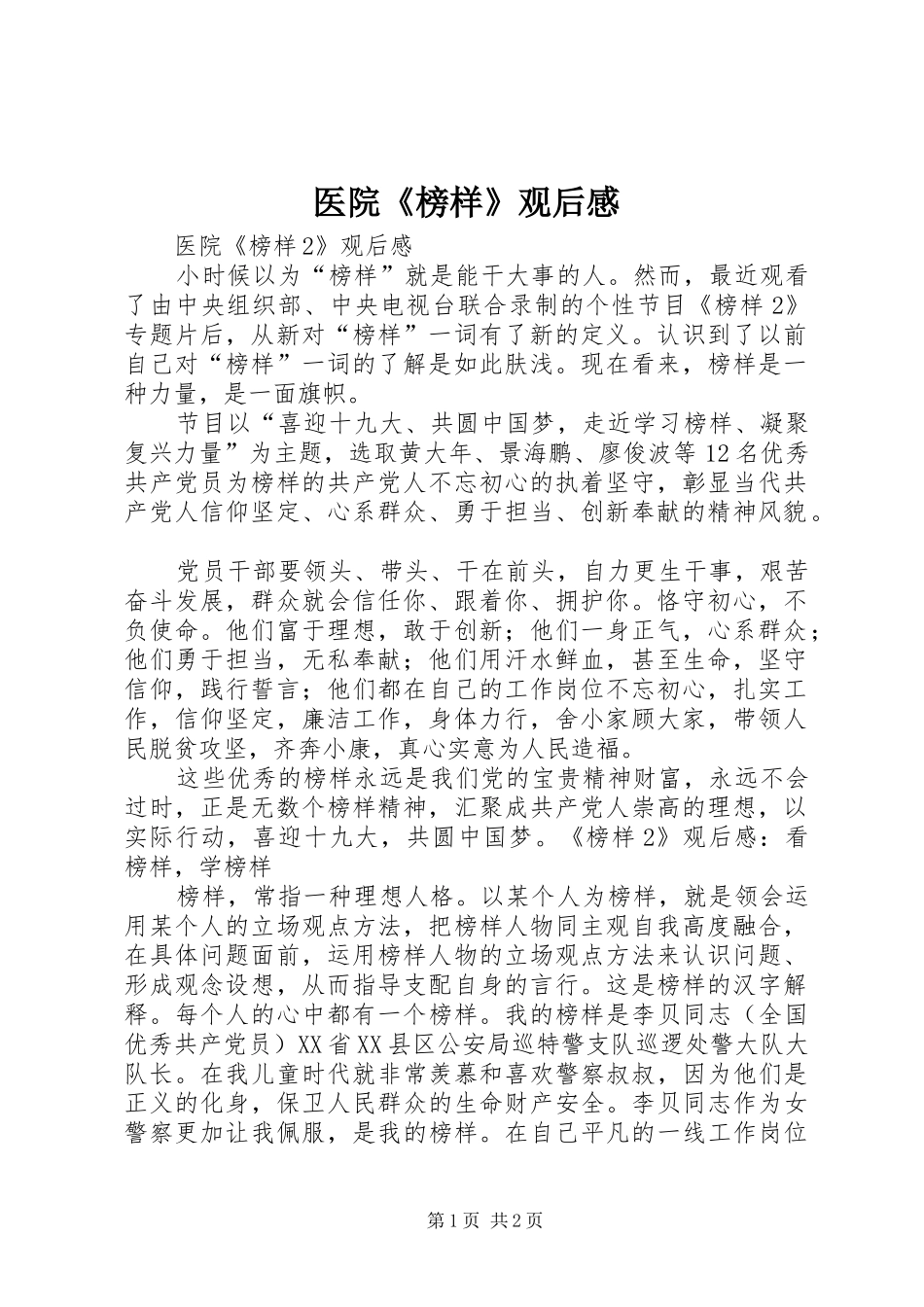 医院《榜样》观后感

医院《榜样2》观后感

小时候以为“榜样”就是能干大事的人。然而，最近观看了由中央组织部、中央电视台联合录制的个性节目《榜样2》专题片后，从新对“榜样”一词有了新的定义。认识到了以前自己对“榜样”一词的了解是如此肤浅。现在看来，榜样是一种力量，是一面旗帜。

节目以“喜迎十九大、共圆中国梦，走近学习榜样、凝聚复兴力量”为主题，选取黄大年、景海鹏、廖俊波等12名优秀共产党员为榜样的共产党人不忘初心的执着坚守，彰显当代共产党人信仰坚定、心系群众、勇于担当、创新奉献的精神风貌。

党员干部要领头、带头、干在前头，自力更生干事，艰苦奋斗发展，群众就会信任你、跟着你、拥护你。恪守初心，不负使命。他们富于理想，敢于创新；他们一身正气，心系群众；他们勇于担当，无私奉献；他们用汗水鲜血，甚至生命，坚守信仰，践行誓言；他们都在自己的工作岗位不忘初心，扎实工作，信仰坚定，廉洁工作，身体力行，舍小家顾大家，带领人民脱贫攻坚，齐奔小康，真心实意为人民造福。

这些优秀的榜样永远是我们党的宝贵精神财富，永远不会过时，正是无数个榜样精神，汇聚成共产党人崇高的理想，以实际行动，喜迎十九大，共圆中国梦。《榜样2》观后感：看榜样，学榜样

榜样，常指一种理想人格。以某个人为榜样，就是领会运用某个人的立场观点方法，把榜样人物同主观自我高度融合，在具体问题面前，运用榜样人物的立场观点方法来认识问题、形成观念设想，从而指导支配自身的言行。这是榜样的汉字解释。每个人的心中都有一个榜样。我的榜样是李贝同志（全国优秀共产党员）XX省XX县区公安局巡特警支队巡逻处警大队大队长。在我儿童时代就非常羡慕和喜欢警察叔叔，因为他们是正义的化身，保卫人民群众的生命财产安全。李贝同志作为女警察更加让我佩服，是我的榜样。在自己平凡的一线工作岗位

第1页 共2页